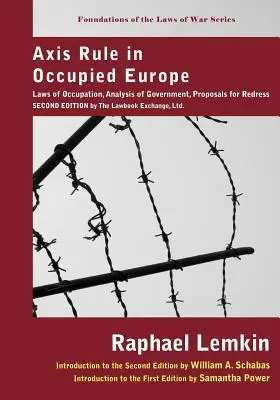 Foundations of the Laws of War Series

Axis Rule in Occupied Europe

Laws of Occupation, Analysis of Government, Proposals for Redress

SECOND EDITION by The Lawbook Exchange, Ltd.

Raphael Lemkin

Introduction to the Second Edition by William A. Schabas

Introduction to the First Edition by Samantha Power